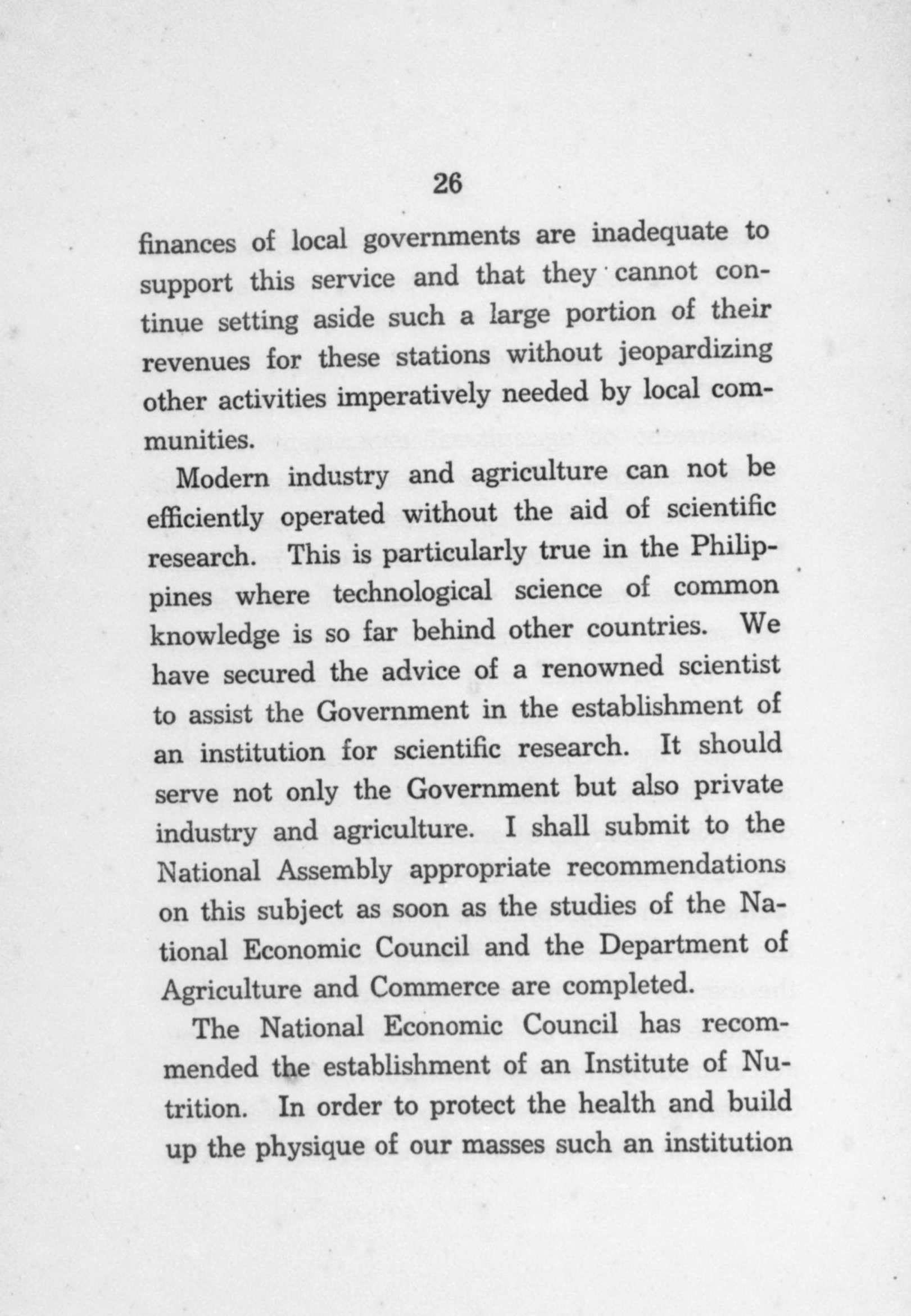 26

finances of local governments are inadequate to support this service and that they cannot continue setting aside such a large portion of their revenues for these stations without jeopardizing other activities imperatively needed by local communities.

Modern industry and agriculture can not be efficiently operated without the aid of scientific research. This is particularly true in the Philippines where technological science of common knowledge is so far behind other countries. We have secured the advice of a renowned scientist to assist the Government in the establishment of an institution for scientific research. It should serve not only the Government but also private industry and agriculture. I shall submit to the National Assembly appropriate recommendations on this subject as soon as the studies of the National Economic Council and the Department of Agriculture and Commerce are completed.

The National Economic Council has recommended the establishment of an Institute of Nutrition. In order to protect the health and build up the physique of our masses such an institution